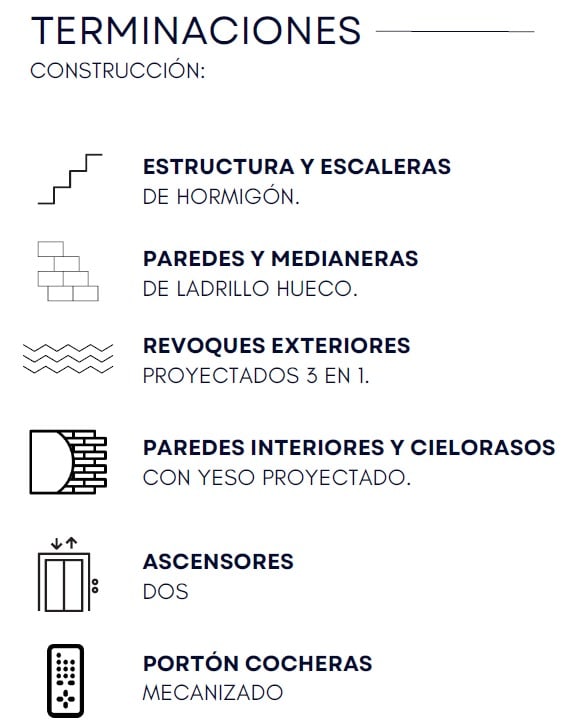 TERMINACIONES

CONSTRUCCIÓN:

ESTRUCTURA Y ESCALERAS
DE HORMIGÓN.

PAREDES Y MEDIANERAS
DE LADRILLO HUECO.

REVOQUES EXTERIORES
PROYECTADOS 3 EN 1.

PAREDES INTERIORES Y CIELORASOS
CON YESO PROYECTADO.

ASCENSORES
DOS

PORTÓN COCHERAS
MECANIZADO